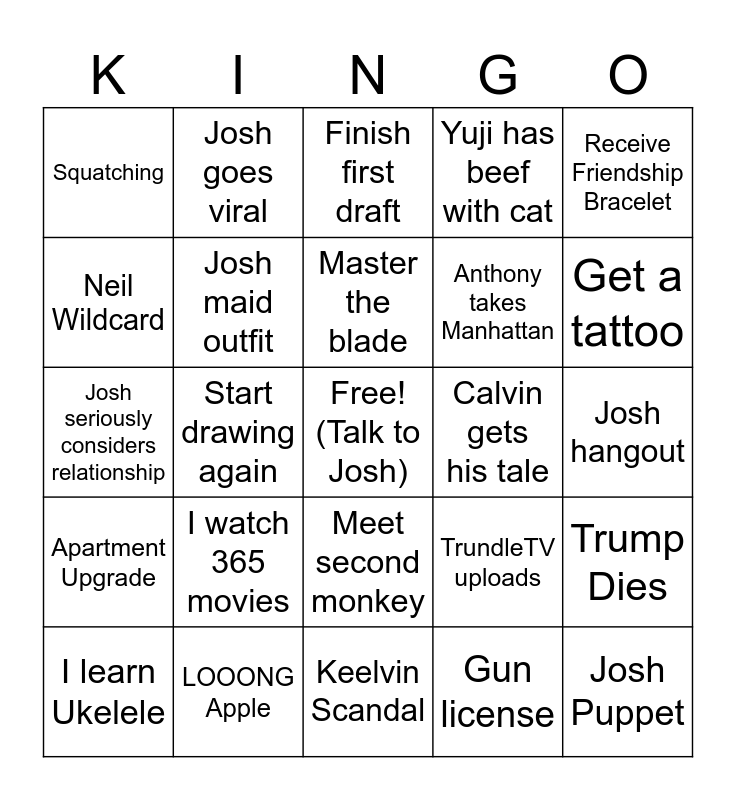 | K | I | N | G | O |
|---|---|---|---|---|
| Squatching | Josh goes viral | Finish first draft | Yuji has beef with cat | Receive Friendship Bracelet |
| Neil Wildcard | Josh maid outfit | Master the blade | Anthony takes Manhattan | Get a tattoo |
| Josh seriously considers relationship | Start drawing again | Free! (Talk to Josh) | Calvin gets his tale | Josh hangout |
| Apartment Upgrade | I watch 365 movies | Meet second monkey | TrundleTV uploads | Trump Dies |
| I learn Ukelele | LOOONG Apple | Keelvin Scandal | Gun license | Josh Puppet |